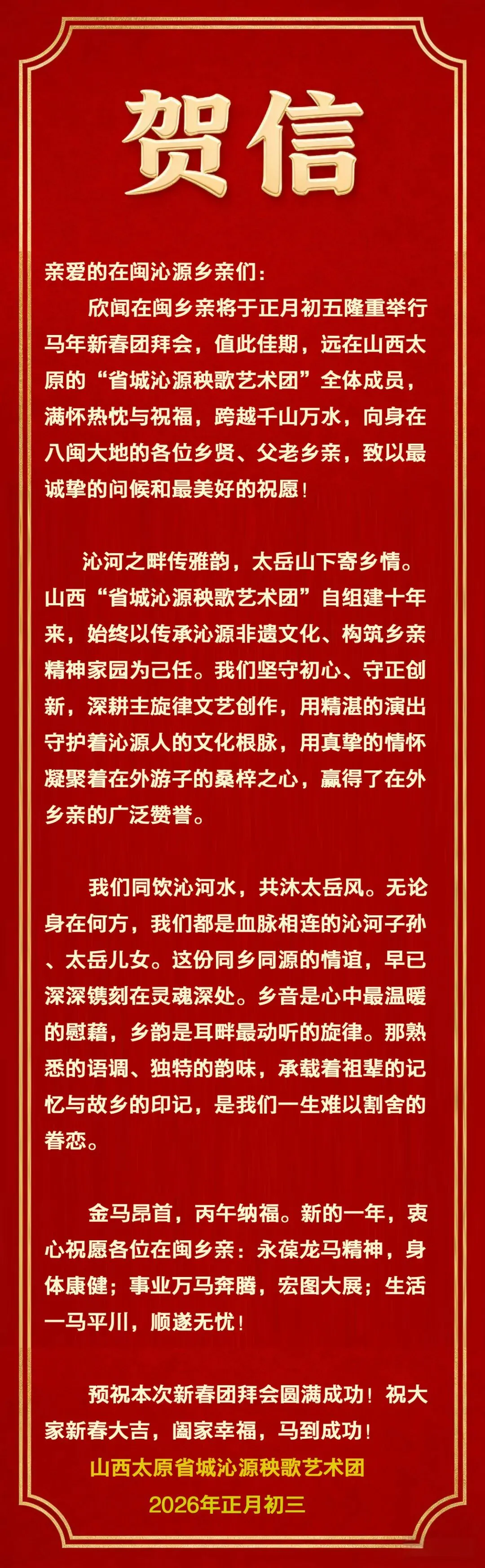 贺信

亲爱的在闽沁源乡亲们：

欣闻在闽乡亲将于正月初五隆重举行马年新春团拜会，值此佳期，远在山西太原的“省城沁源秧歌艺术团”全体成员，满怀热忱与祝福，跨越千山万水，向身在八闽大地的各位乡贤、父老乡亲，致以最诚挚的问候和最美好的祝愿！

沁河之畔传雅韵，太岳山下寄乡情。山西“省城沁源秧歌艺术团”自组建十年来，始终以传承沁源非遗文化、构筑乡亲精神家园为己任。我们坚守初心、守正创新，深耕主旋律文艺创作，用精湛的演出守护着沁源人的文化根脉，用真挚的情怀凝聚着在外游子的桑梓之心，赢得了在外乡亲的广泛赞誉。

我们同饮沁河水，共沐太岳风。无论身在何方，我们都是血脉相连的沁河子孙、太岳儿女。这份同乡同源的情谊，早已深深镌刻在灵魂深处。乡音是心中最温暖的慰藉，乡韵是耳畔最动听的旋律。那熟悉的语调、独特的韵味，承载着祖辈的记忆与故乡的印记，是我们一生难以割舍的眷恋。

金马昂首，丙午纳福。新的一年，衷心祝愿各位在闽乡亲：永葆龙马精神，身体康健；事业万马奔腾，宏图大展；生活一马平川，顺遂无忧！

预祝本次新春团拜会圆满成功！祝大家新春大吉，阖家幸福，马到成功！

山西太原省城沁源秧歌艺术团
2026年正月初三